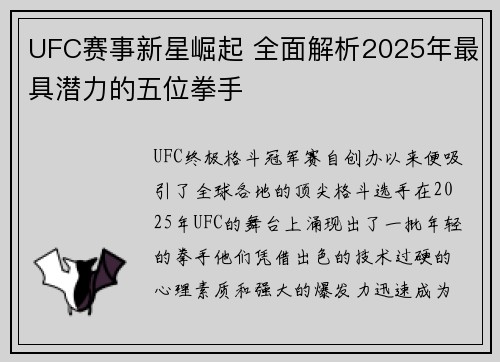 UFC赛事新星崛起 全面解析2025年最具潜力的五位拳手

UFC终极格斗冠军赛自创办以来便吸引了全球各地的顶尖格斗选手在2025年UFC的舞台上涌现出了一批年轻的拳手他们凭借出色的技术过硬的心理素质和强大的爆发力迅速成为